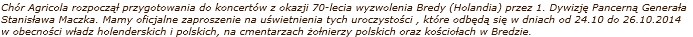 Chór Agricola rozpoczął przygotowania do koncertów z okazji 70-lecia wyzwolenia Bredy (Holandia) przez 1. Dywizję Pancerną Generała Stanisława Maczka. Mamy oficjalne zaproszenie na uświetnienia tych uroczystości , które odbędą się w dniach od 24.10 do 26.10.2014 w obecności władz holenderskich i polskich, na cmentarzach żołnierzy polskich oraz kościołach w Bredzie.